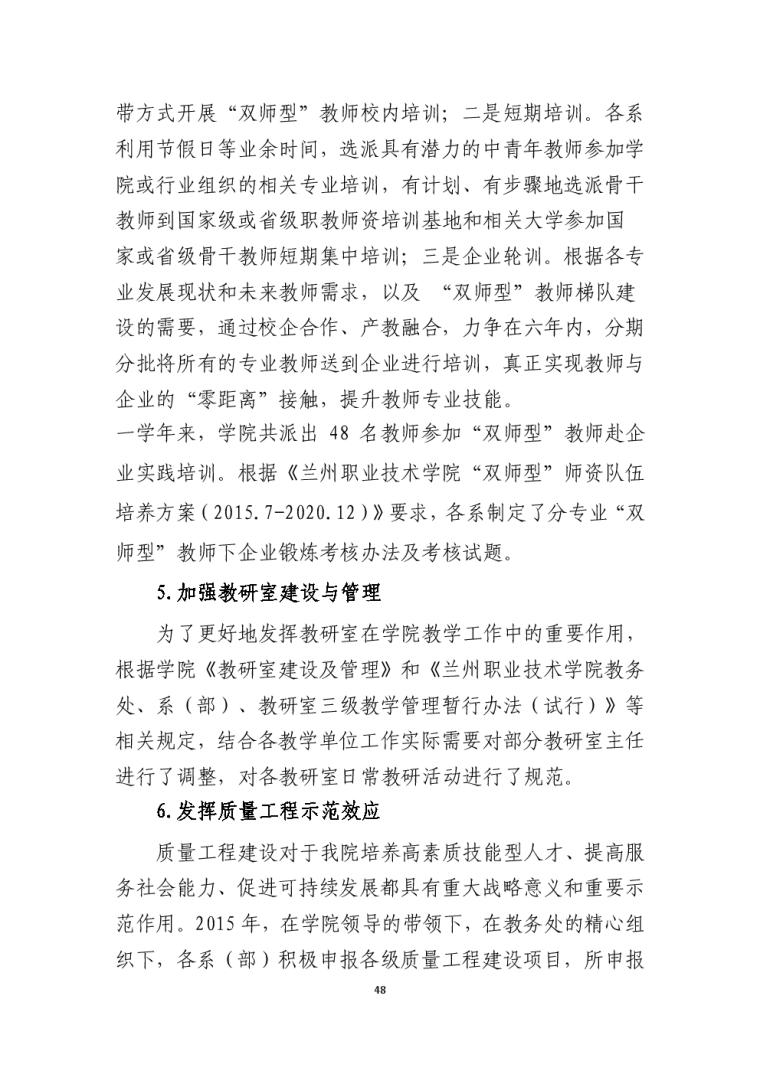 带方式开展“双师型”教师校内培训；二是短期培训。各系利用节假日等业余时间，选派具有潜力的中青年教师参加学院或行业组织的相关专业培训，有计划、有步骤地选派骨干教师到国家级或省级职教师资培训基地和相关大学参加国家或省级骨干教师短期集中培训；三是企业轮训。根据各专业发展现状和未来教师需求，以及 “双师型”教师梯队建设的需要，通过校企合作、产教融合，力争在六年内，分期分批将所有的专业教师送到企业进行培训，真正实现教师与企业的“零距离”接触，提升教师专业技能。

一学年来，学院共派出 48 名教师参加“双师型”教师赴企业实践培训。根据《兰州职业技术学院“双师型”师资队伍培养方案（2015.7-2020.12）》要求，各系制定了分专业“双师型”教师下企业锻炼考核办法及考核试题。

5.加强教研室建设与管理

为了更好地发挥教研室在学院教学工作中的重要作用，根据学院《教研室建设及管理》和《兰州职业技术学院教务处、系（部）、教研室三级教学管理暂行办法（试行）》等相关规定，结合各教学单位工作实际需要对部分教研室主任进行了调整，对各教研室日常教研活动进行了规范。

6.发挥质量工程示范效应

质量工程建设对于我院培养高素质技能型人才、提高服务社会能力、促进可持续发展都具有重大战略意义和重要示范作用。2015 年，在学院领导的带领下，在教务处的精心组织下，各系（部）积极申报各级质量工程建设项目，所申报

48